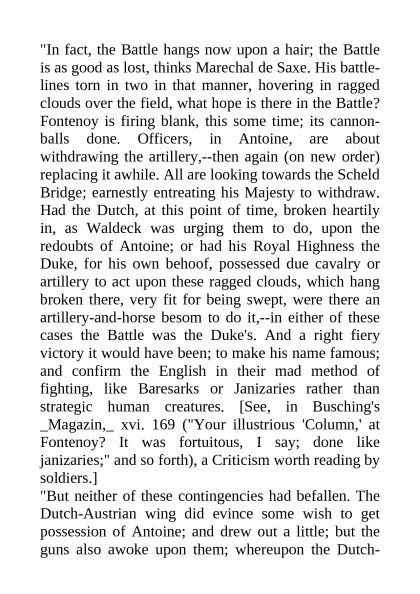 "In fact, the Battle hangs now upon a hair; the Battle is as good as lost, thinks Marechal de Saxe. His battle-lines torn in two in that manner, hovering in ragged clouds over the field, what hope is there in the Battle? Fontenoy is firing blank, this some time; its cannon-balls done. Officers, in Antoine, are about withdrawing the artillery,--then again (on new order) replacing it awhile. All are looking towards the Scheld Bridge; earnestly entreating his Majesty to withdraw. Had the Dutch, at this point of time, broken heartily in, as Waldeck was urging them to do, upon the redoubts of Antoine; or had his Royal Highness the Duke, for his own behoof, possessed due cavalry or artillery to act upon these ragged clouds, which hang broken there, very fit for being swept, were there an artillery-and-horse besom to do it,--in either of these cases the Battle was the Duke's. And a right fiery victory it would have been; to make his name famous; and confirm the English in their mad method of fighting, like Baresarks or Janizaries rather than strategic human creatures. [See, in Busching's _Magazin,_ xvi. 169 ("Your illustrious 'Column,' at Fontenoy? It was fortuitous, I say; done like janizaries;" and so forth), a Criticism worth reading by soldiers.]
"But neither of these contingencies had befallen. The Dutch-Austrian wing did evince some wish to get possession of Antoine; and drew out a little; but the guns also awoke upon them; whereupon the Dutch-